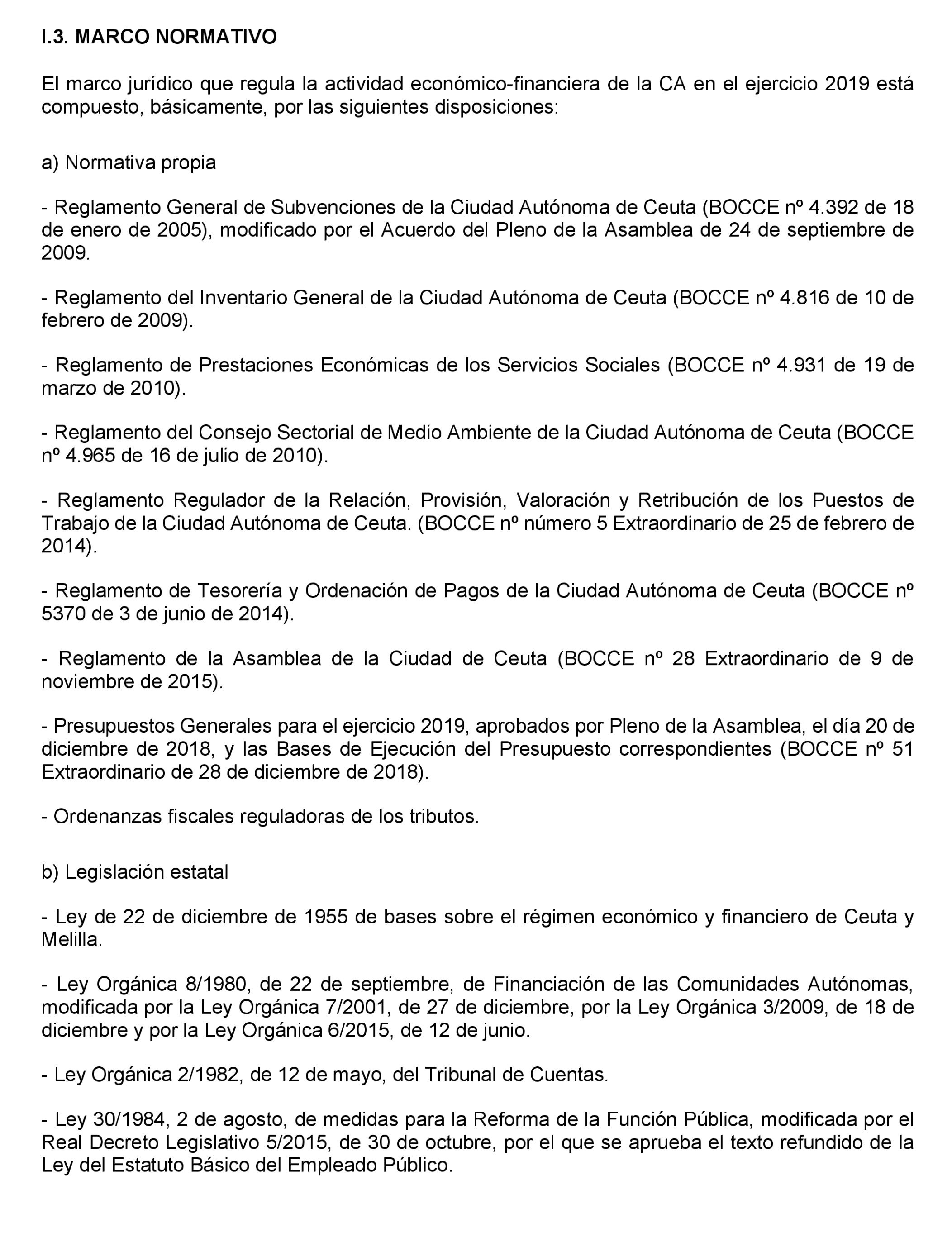 I.3. MARCO NORMATIVO

El marco jurídico que regula la actividad económico-financiera de la CA en el ejercicio 2019 está compuesto, básicamente, por las siguientes disposiciones:

a) Normativa propia

- Reglamento General de Subvenciones de la Ciudad Autónoma de Ceuta (BOCCE nº 4.392 de 18 de enero de 2005), modificado por el Acuerdo del Pleno de la Asamblea de 24 de septiembre de 2009.

- Reglamento del Inventario General de la Ciudad Autónoma de Ceuta (BOCCE nº 4.816 de 10 de febrero de 2009).

- Reglamento de Prestaciones Económicas de los Servicios Sociales (BOCCE nº 4.931 de 19 de marzo de 2010).

- Reglamento del Consejo Sectorial de Medio Ambiente de la Ciudad Autónoma de Ceuta (BOCCE nº 4.965 de 16 de julio de 2010).

- Reglamento Regulador de la Relación, Provisión, Valoración y Retribución de los Puestos de Trabajo de la Ciudad Autónoma de Ceuta. (BOCCE nº número 5 Extraordinario de 25 de febrero de 2014).

- Reglamento de Tesorería y Ordenación de Pagos de la Ciudad Autónoma de Ceuta (BOCCE nº 5370 de 3 de junio de 2014).

- Reglamento de la Asamblea de la Ciudad de Ceuta (BOCCE nº 28 Extraordinario de 9 de noviembre de 2015).

- Presupuestos Generales para el ejercicio 2019, aprobados por Pleno de la Asamblea, el día 20 de diciembre de 2018, y las Bases de Ejecución del Presupuesto correspondientes (BOCCE nº 51 Extraordinario de 28 de diciembre de 2018).

- Ordenanzas fiscales reguladoras de los tributos.

b) Legislación estatal

- Ley de 22 de diciembre de 1955 de bases sobre el régimen económico y financiero de Ceuta y Melilla.

- Ley Orgánica 8/1980, de 22 de septiembre, de Financiación de las Comunidades Autónomas, modificada por la Ley Orgánica 7/2001, de 27 de diciembre, por la Ley Orgánica 3/2009, de 18 de diciembre y por la Ley Orgánica 6/2015, de 12 de junio.

- Ley Orgánica 2/1982, de 12 de mayo, del Tribunal de Cuentas.

- Ley 30/1984, 2 de agosto, de medidas para la Reforma de la Función Pública, modificada por el Real Decreto Legislativo 5/2015, de 30 de octubre, por el que se aprueba el texto refundido de la Ley del Estatuto Básico del Empleado Público.